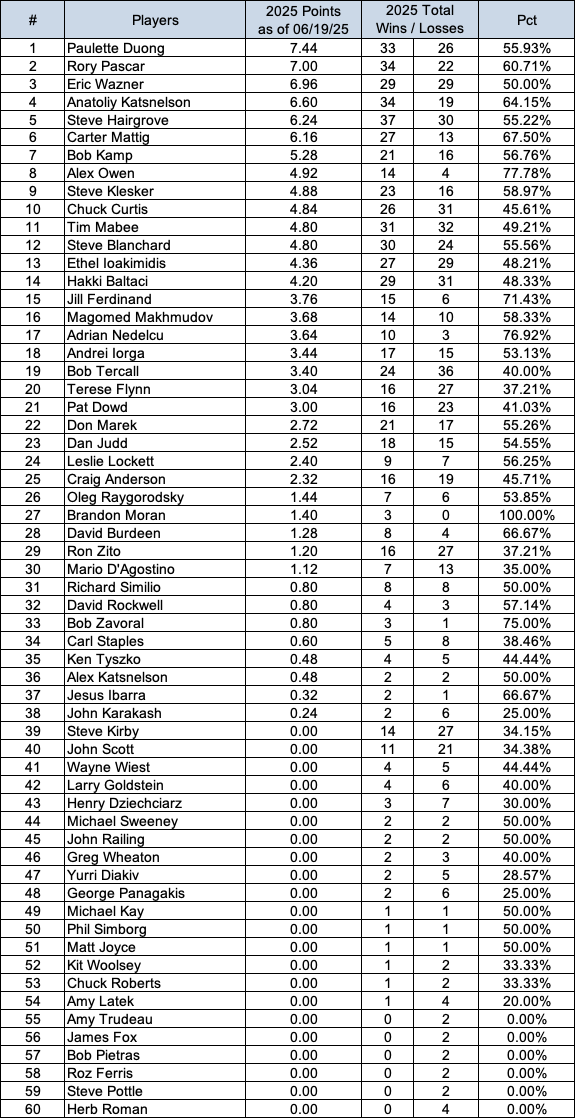 | # | Players | 2025 Points as of 06/19/25 | 2025 Total Wins / Losses | | Pct |
|---|---|---|---|---|---|
| 1 | Paulette Duong | 7.44 | 33 | 26 | 55.93% |
| 2 | Rory Pascar | 7.00 | 34 | 22 | 60.71% |
| 3 | Eric Wazner | 6.96 | 29 | 29 | 50.00% |
| 4 | Anatoliy Katsnelson | 6.60 | 34 | 19 | 64.15% |
| 5 | Steve Hairgrove | 6.24 | 37 | 30 | 55.22% |
| 6 | Carter Mattig | 6.16 | 27 | 13 | 67.50% |
| 7 | Bob Kamp | 5.28 | 21 | 16 | 56.76% |
| 8 | Alex Owen | 4.92 | 14 | 4 | 77.78% |
| 9 | Steve Klesker | 4.88 | 23 | 16 | 58.97% |
| 10 | Chuck Curtis | 4.84 | 26 | 31 | 45.61% |
| 11 | Tim Mabee | 4.80 | 31 | 32 | 49.21% |
| 12 | Steve Blanchard | 4.80 | 30 | 24 | 55.56% |
| 13 | Ethel Ioakimidis | 4.36 | 27 | 29 | 48.21% |
| 14 | Hakki Baltaci | 4.20 | 29 | 31 | 48.33% |
| 15 | Jill Ferdinand | 3.76 | 15 | 6 | 71.43% |
| 16 | Magomed Makhmudov | 3.68 | 14 | 10 | 58.33% |
| 17 | Adrian Nedelcu | 3.64 | 10 | 3 | 76.92% |
| 18 | Andrei Iorga | 3.44 | 17 | 15 | 53.13% |
| 19 | Bob Tercall | 3.40 | 24 | 36 | 40.00% |
| 20 | Terese Flynn | 3.04 | 16 | 27 | 37.21% |
| 21 | Pat Dowd | 3.00 | 16 | 23 | 41.03% |
| 22 | Don Marek | 2.72 | 21 | 17 | 55.26% |
| 23 | Dan Judd | 2.52 | 18 | 15 | 54.55% |
| 24 | Leslie Lockett | 2.40 | 9 | 7 | 56.25% |
| 25 | Craig Anderson | 2.32 | 16 | 19 | 45.71% |
| 26 | Oleg Raygorodsky | 1.44 | 7 | 6 | 53.85% |
| 27 | Brandon Moran | 1.40 | 3 | 0 | 100.00% |
| 28 | David Burdeen | 1.28 | 8 | 4 | 66.67% |
| 29 | Ron Zito | 1.20 | 16 | 27 | 37.21% |
| 30 | Mario D'Agostino | 1.12 | 7 | 13 | 35.00% |
| 31 | Richard Similio | 0.80 | 8 | 8 | 50.00% |
| 32 | David Rockwell | 0.80 | 4 | 3 | 57.14% |
| 33 | Bob Zavoral | 0.80 | 3 | 1 | 75.00% |
| 34 | Carl Staples | 0.60 | 5 | 8 | 38.46% |
| 35 | Ken Tyszko | 0.48 | 4 | 5 | 44.44% |
| 36 | Alex Katsnelson | 0.48 | 2 | 2 | 50.00% |
| 37 | Jesus Ibarra | 0.32 | 2 | 1 | 66.67% |
| 38 | John Karakash | 0.24 | 2 | 6 | 25.00% |
| 39 | Steve Kirby | 0.00 | 14 | 27 | 34.15% |
| 40 | John Scott | 0.00 | 11 | 21 | 34.38% |
| 41 | Wayne Wiest | 0.00 | 4 | 5 | 44.44% |
| 42 | Larry Goldstein | 0.00 | 4 | 6 | 40.00% |
| 43 | Henry Dziechciarz | 0.00 | 3 | 7 | 30.00% |
| 44 | Michael Sweeney | 0.00 | 2 | 2 | 50.00% |
| 45 | John Railing | 0.00 | 2 | 2 | 50.00% |
| 46 | Greg Wheaton | 0.00 | 2 | 3 | 40.00% |
| 47 | Yurri Diakiv | 0.00 | 2 | 5 | 28.57% |
| 48 | George Panagakis | 0.00 | 2 | 6 | 25.00% |
| 49 | Michael Kay | 0.00 | 1 | 1 | 50.00% |
| 50 | Phil Simborg | 0.00 | 1 | 1 | 50.00% |
| 51 | Matt Joyce | 0.00 | 1 | 1 | 50.00% |
| 52 | Kit Woolsey | 0.00 | 1 | 2 | 33.33% |
| 53 | Chuck Roberts | 0.00 | 1 | 2 | 33.33% |
| 54 | Amy Latek | 0.00 | 1 | 4 | 20.00% |
| 55 | Amy Trudeau | 0.00 | 0 | 2 | 0.00% |
| 56 | James Fox | 0.00 | 0 | 2 | 0.00% |
| 57 | Bob Pietras | 0.00 | 0 | 2 | 0.00% |
| 58 | Roz Ferris | 0.00 | 0 | 2 | 0.00% |
| 59 | Steve Pottle | 0.00 | 0 | 2 | 0.00% |
| 60 | Herb Roman | 0.00 | 0 | 4 | 0.00% |